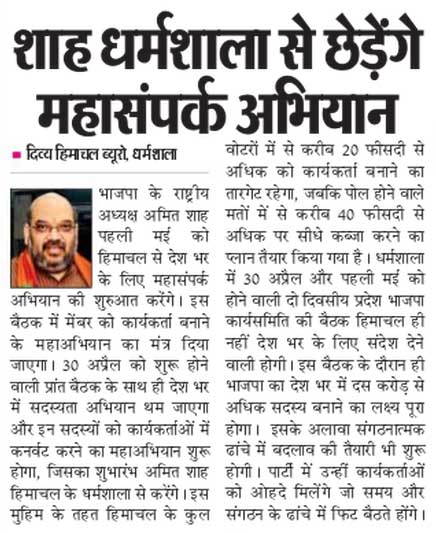 शाह धर्मशाला से छेड़ेंगे महासंपर्क अभियान

दिव्य हिमाचल ब्यूरो, धर्मशाला

भाजपा के राष्ट्रीय अध्यक्ष अमित शाह पहली मई को हिमाचल से देश भर के लिए महासंपर्क अभियान की शुरुआत करेंगे। इस बैठक में मेंबर को कार्यकर्ता बनाने के महाअभियान का मंत्र दिया जाएगा। 30 अप्रैल को शुरू होने वाली प्रांत बैठक के साथ ही देश भर में सदस्यता अभियान थम जाएगा और इन सदस्यों को कार्यकर्ताओं में कनर्वट करने का महाअभियान शुरू होगा, जिसका शुभारंभ अमित शाह हिमाचल के धर्मशाला से करेंगे। इस मुहिम के तहत हिमाचल के कुल वोटरों में से करीब 20 फीसदी से अधिक को कार्यकर्ता बनाने का तारगेट रहेगा, जबकि पोल होने वाले मतों में से करीब 40 फीसदी से अधिक पर सीधे कब्जा करने का प्लान तैयार किया गया है। धर्मशाला में 30 अप्रैल और पहली मई को होने वाली दो दिवसीय प्रदेश भाजपा कार्यसमिति की बैठक हिमाचल ही नहीं देश भर के लिए संदेश देने वाली होगी। इस बैठक के दौरान ही भाजपा का देश भर में दस करोड़ से अधिक सदस्य बनाने का लक्ष्य पूरा होगा। इसके अलावा संगठनात्मक ढांचे में बदलाव की तैयारी भी शुरू होगी। पार्टी में उन्हीं कार्यकर्ताओं को ओहदे मिलेंगे जो समय और संगठन के ढांचे में फिट बैठते होंगे।